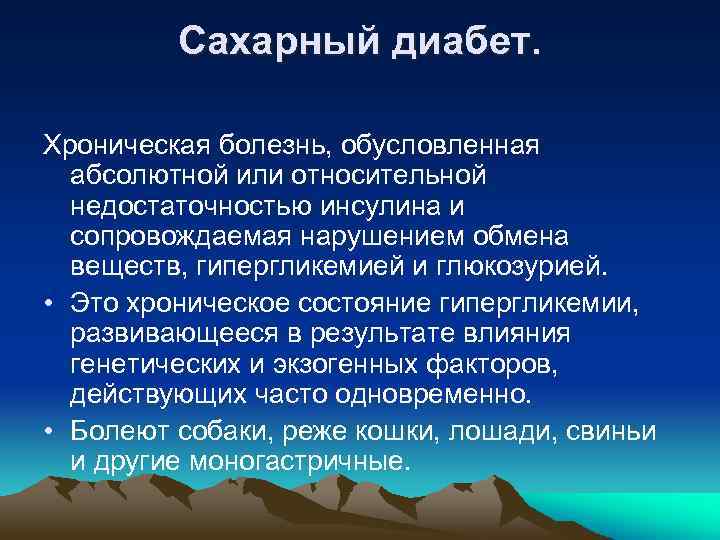 Сахарный диабет.

Хроническая болезнь, обусловленная абсолютной или относительной недостаточностью инсулина и сопровождаемая нарушением обмена веществ, гипергликемией и глюкозурией.

• Это хроническое состояние гипергликемии, развивающееся в результате влияния генетических и экзогенных факторов, действующих часто одновременно.

• Болеют собаки, реже кошки, лошади, свиньи и другие моногастричные.